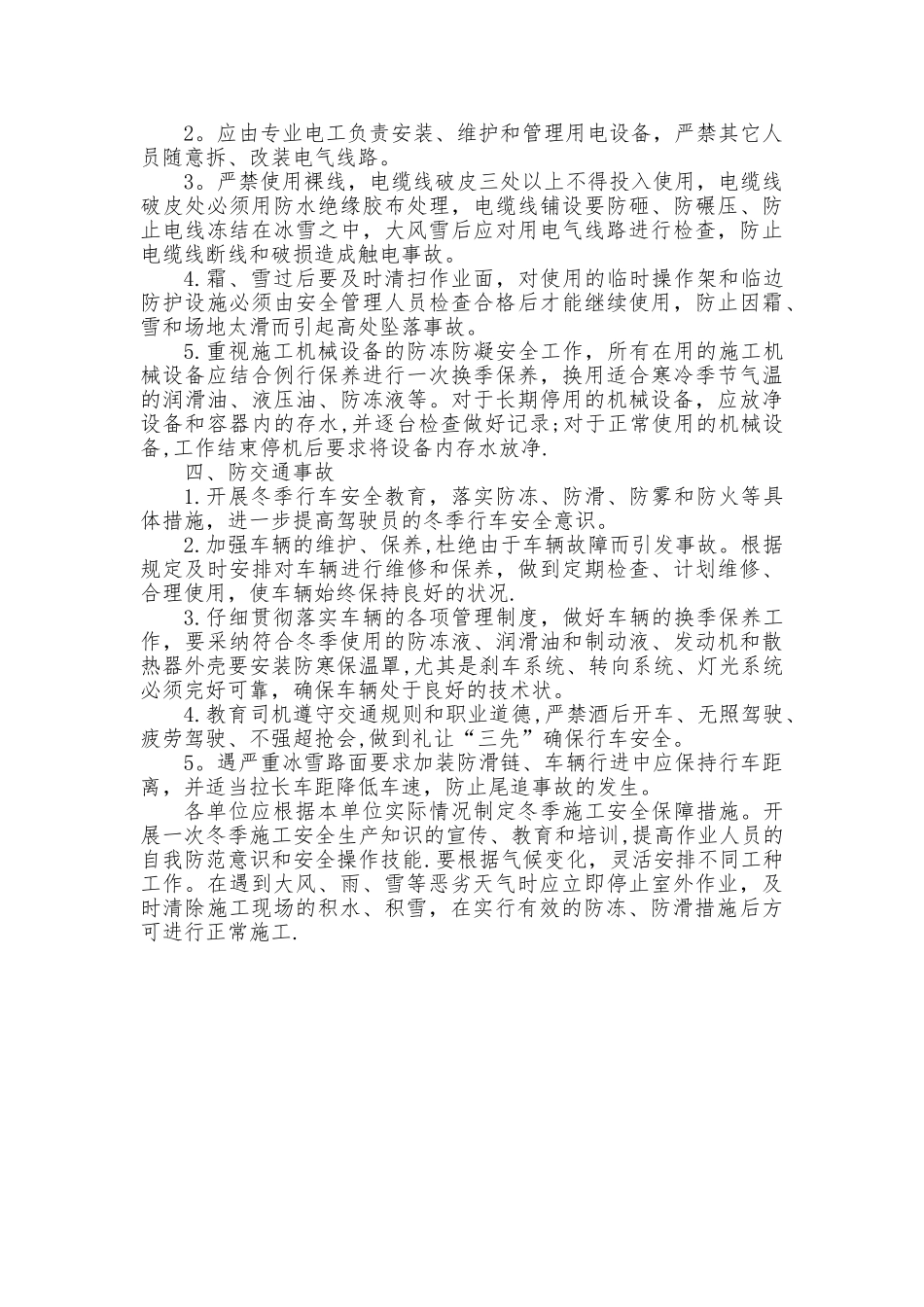 2。应由专业电工负责安装、维护和管理用电设备，严禁其它人员随意拆、改装电气线路。

3。严禁使用裸线，电缆线破皮三处以上不得投入使用，电缆线破皮处必须用防水绝缘胶布处理，电缆线铺设要防砸、防碾压、防止电线冻结在冰雪之中，大风雪后应对用电气线路进行检查，防止电缆线断线和破损造成触电事故。

4.霜、雪过后要及时清扫作业面，对使用的临时操作架和临边防护设施必须由安全管理人员检查合格后才能继续使用，防止因霜、雪和场地太滑而引起高处坠落事故。

5.重视施工机械设备的防冻防凝安全工作，所有在用的施工机械设备应结合例行保养进行一次换季保养，换用适合寒冷季节气温的润滑油、液压油、防冻液等。对于长期停用的机械设备，应放净设备和容器内的存水,并逐台检查做好记录;对于正常使用的机械设备,工作结束停机后要求将设备内存水放净.

四、防交通事故

1.开展冬季行车安全教育，落实防冻、防滑、防雾和防火等具体措施，进一步提高驾驶员的冬季行车安全意识。

2.加强车辆的维护、保养,杜绝由于车辆故障而引发事故。根据规定及时安排对车辆进行维修和保养，做到定期检查、计划维修、合理使用，使车辆始终保持良好的状况.

3.仔细贯彻落实车辆的各项管理制度，做好车辆的换季保养工作，要采纳符合冬季使用的防冻液、润滑油和制动液、发动机和散热器外壳要安装防寒保温罩,尤其是刹车系统、转向系统、灯光系统必须完好可靠，确保车辆处于良好的技术状。

4.教育司机遵守交通规则和职业道德,严禁酒后开车、无照驾驶、疲劳驾驶、不强超抢会,做到礼让“三先”确保行车安全。

5。遇严重冰雪路面要求加装防滑链、车辆行进中应保持行车距离，并适当拉长车距降低车速，防止尾追事故的发生。

各单位应根据本单位实际情况制定冬季施工安全保障措施。开展一次冬季施工安全生产知识的宣传、教育和培训,提高作业人员的自我防范意识和安全操作技能.要根据气候变化，灵活安排不同工种工作。在遇到大风、雨、雪等恶劣天气时应立即停止室外作业，及时清除施工现场的积水、积雪，在实行有效的防冻、防滑措施后方可进行正常施工.